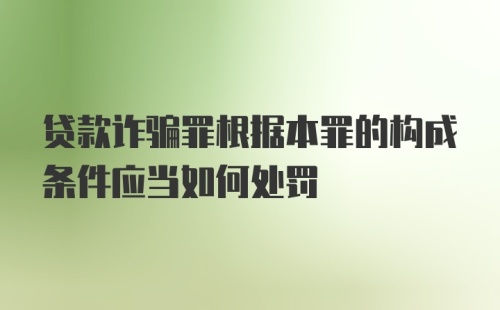 贷款诈骗罪根据本罪的构成条件应当如何处罚